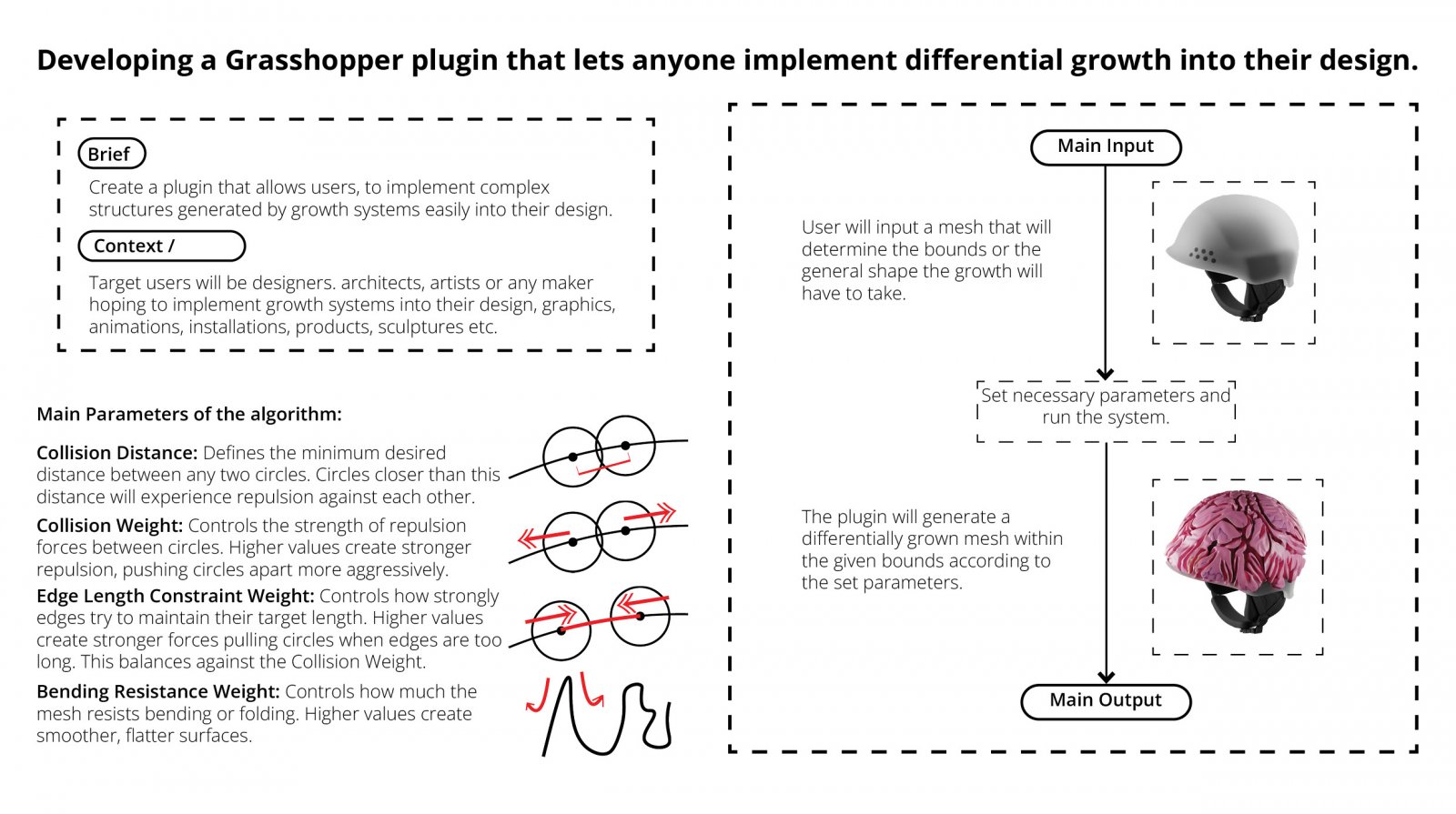 Developing a Grasshopper plugin that lets anyone implement differential growth into their design.

Brief

Create a plugin that allows users, to implement complex structures generated by growth systems easily into their design.

Context /

Target users will be designers. architects, artists or any maker hoping to implement growth systems into their design, graphics, animations, installations, products, sculptures etc.

Main Parameters of the algorithm:

Collision Distance: Defines the minimum desired distance between any two circles. Circles closer than this distance will experience repulsion against each other.

Collision Weight: Controls the strength of repulsion forces between circles. Higher values create stronger repulsion, pushing circles apart more aggressively.

Edge Length Constraint Weight: Controls how strongly edges try to maintain their target length. Higher values create stronger forces pulling circles when edges are too long. This balances against the Collision Weight.

Bending Resistance Weight: Controls how much the mesh resists bending or folding. Higher values create smoother, flatter surfaces.

Main Input

User will input a mesh that will determine the bounds or the general shape the growth will have to take.

Set necessary parameters and run the system.

The plugin will generate a differentially grown mesh within the given bounds according to the set parameters.

Main Output